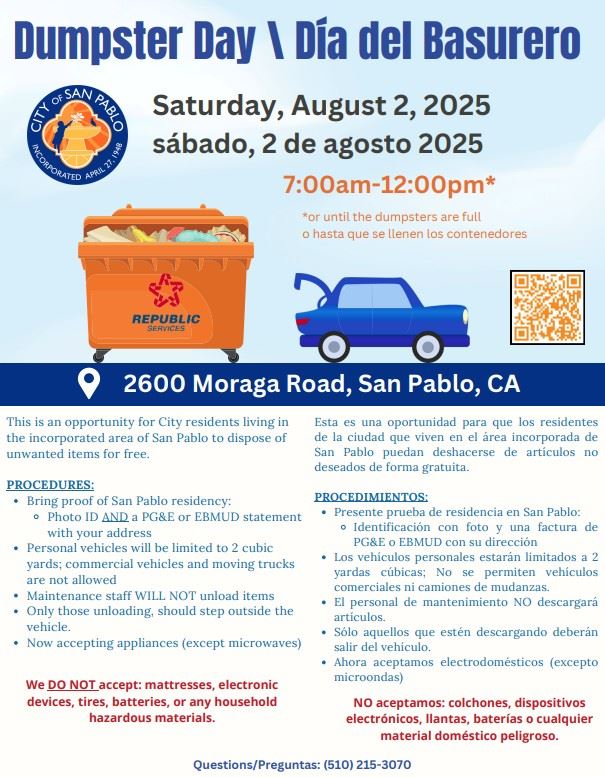 Dumpster Day \ Día del Basurero

CITY OF SAN PABLO
INCORPORATED APRIL 27, 1948

Saturday, August 2, 2025
sábado, 2 de agosto 2025

7:00am-12:00pm*

*or until the dumpsters are full
o hasta que se llenen los contenedores

REPUBLIC
SERVICES

2600 Moraga Road, San Pablo, CA

This is an opportunity for City residents living in the incorporated area of San Pablo to dispose of unwanted items for free.

PROCEDURES:
• Bring proof of San Pablo residency:
◦ Photo ID AND a PG&E or EBMUD statement with your address
• Personal vehicles will be limited to 2 cubic yards; commercial vehicles and moving trucks are not allowed
• Maintenance staff WILL NOT unload items
• Only those unloading, should step outside the vehicle.
• Now accepting appliances (except microwaves)

We DO NOT accept: mattresses, electronic devices, tires, batteries, or any household hazardous materials.

Esta es una oportunidad para que los residentes de la ciudad que viven en el área incorporada de San Pablo puedan deshacerse de artículos no deseados de forma gratuita.

PROCEDIMIENTOS:
• Presente prueba de residencia en San Pablo:
◦ Identificación con foto y una factura de PG&E o EBMUD con su dirección
• Los vehículos personales estarán limitados a 2 yardas cúbicas; No se permiten vehículos comerciales ni camiones de mudanzas.
• El personal de mantenimiento NO descargará artículos.
• Sólo aquellos que estén descargando deberán salir del vehículo.
• Ahora aceptamos electrodomésticos (excepto microondas)

NO aceptamos: colchones, dispositivos electrónicos, llantas, baterías o cualquier material doméstico peligroso.

Questions/Preguntas: (510) 215-3070